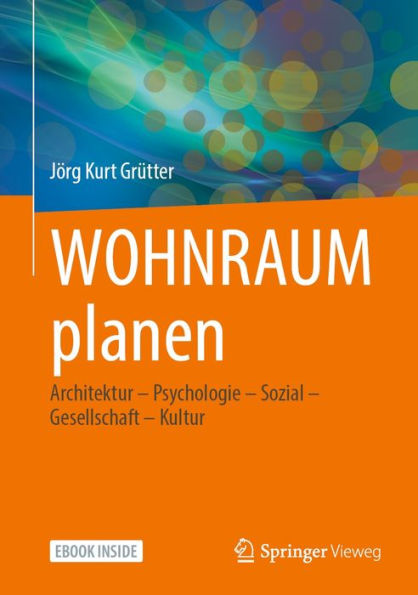 Jörg Kurt Grütter

WOHNRAUM planen

Architektur – Psychologie – Sozial – Gesellschaft – Kultur

EBOOK INSIDE

Springer Vieweg